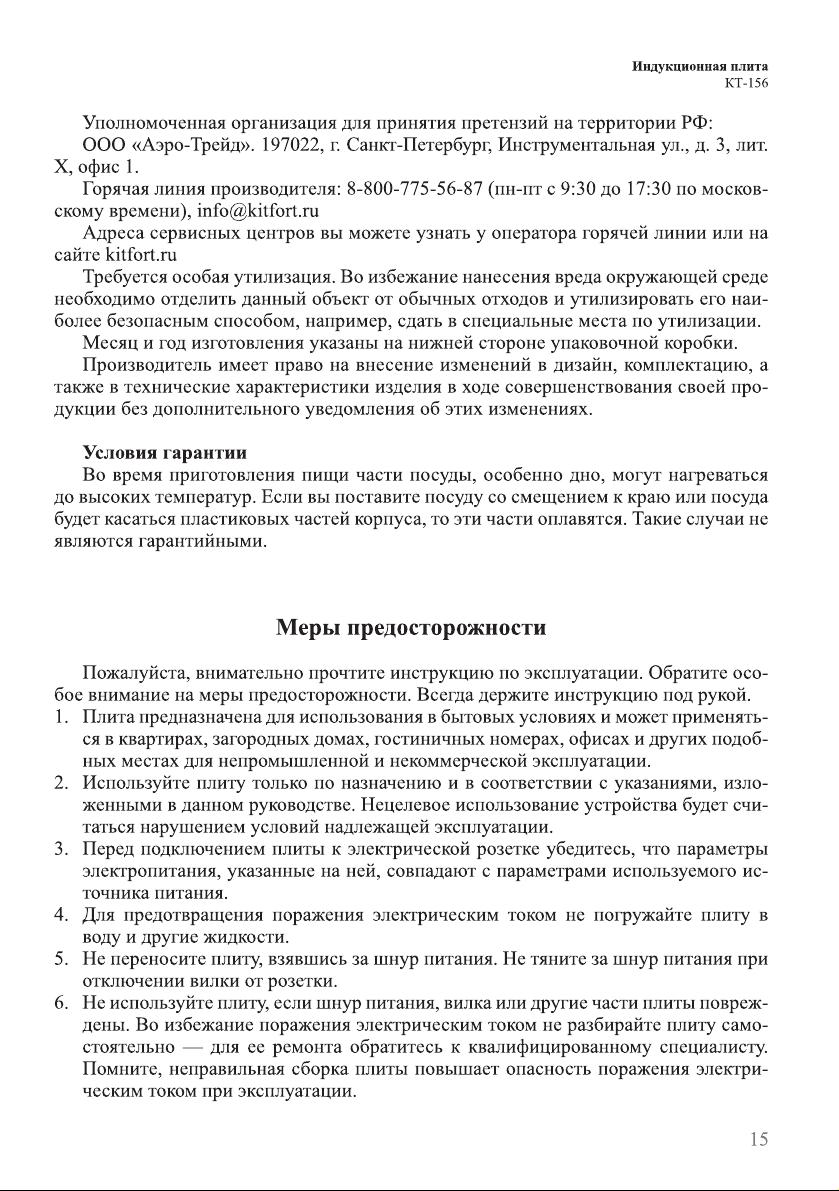 Индукционная плита
КТ-156

Уполномоченная организация для принятия претензий на территории РФ:
ООО «Аэро-Трейд». 197022, г. Санкт-Петербург, Инструментальная ул., д. 3, лит. Х, офис 1.
Горячая линия производителя: 8-800-775-56-87 (пн-пт с 9:30 до 17:30 по московскому времени), info@kitfort.ru
Адреса сервисных центров вы можете узнать у оператора горячей линии или на сайте kitfort.ru
Требуется особая утилизация. Во избежание нанесения вреда окружающей среде необходимо отделить данный объект от обычных отходов и утилизировать его наиболее безопасным способом, например, сдать в специальные места по утилизации.
Месяц и год изготовления указаны на нижней стороне упаковочной коробки.
Производитель имеет право на внесение изменений в дизайн, комплектацию, а также в технические характеристики изделия в ходе совершенствования своей продукции без дополнительного уведомления об этих изменениях.

Условия гарантии
Во время приготовления пищи части посуды, особенно дно, могут нагреваться до высоких температур. Если вы поставите посуду со смещением к краю или посуда будет касаться пластиковых частей корпуса, то эти части оплавятся. Такие случаи не являются гарантийными.

Меры предосторожности

Пожалуйста, внимательно прочтите инструкцию по эксплуатации. Обратите особое внимание на меры предосторожности. Всегда держите инструкцию под рукой.
1. Плита предназначена для использования в бытовых условиях и может применяться в квартирах, загородных домах, гостиничных номерах, офисах и других подобных местах для непромышленной и некоммерческой эксплуатации.
2. Используйте плиту только по назначению и в соответствии с указаниями, изложенными в данном руководстве. Нецелевое использование устройства будет считаться нарушением условий надлежащей эксплуатации.
3. Перед подключением плиты к электрической розетке убедитесь, что параметры электропитания, указанные на ней, совпадают с параметрами используемого источника питания.
4. Для предотвращения поражения электрическим током не погружайте плиту в воду и другие жидкости.
5. Не переносите плиту, взявшись за шнур питания. Не тяните за шнур питания при отключении вилки от розетки.
6. Не используйте плиту, если шнур питания, вилка или другие части плиты повреждены. Во избежание поражения электрическим током не разбирайте плиту самостоятельно — для ее ремонта обратитесь к квалифицированному специалисту. Помните, неправильная сборка плиты повышает опасность поражения электрическим током при эксплуатации.

15